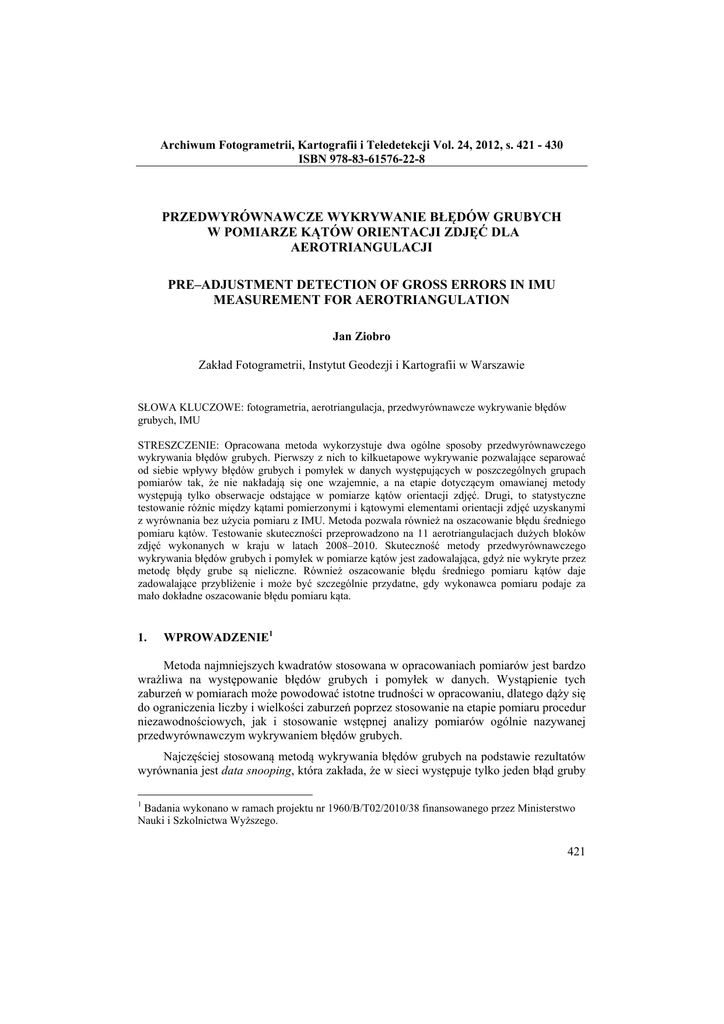 Archiwum Fotogrametrii, Kartografii i Teledetekcji Vol. 24, 2012, s. 421 - 430
ISBN 978-83-61576-22-8

PRZEDWYRÓWNAWCZE WYKRYWANIE BŁĘDÓW GRUBYCH W POMIARZE KĄTÓW ORIENTACJI ZDJĘĆ DLA AEROTRIANGULACJI

PRE–ADJUSTMENT DETECTION OF GROSS ERRORS IN IMU MEASUREMENT FOR AEROTRIANGULATION

Jan Ziobro

Zakład Fotogrametrii, Instytut Geodezji i Kartografii w Warszawie

SŁOWA KLUCZOWE: fotogrametria, aerotriangulacja, przedwyrównawcze wykrywanie błędów grubych, IMU

STRESZCZENIE: Opracowana metoda wykorzystuje dwa ogólne sposoby przedwyrównawczego wykrywania błędów grubych. Pierwszy z nich to kilkuetapowe wykrywanie pozwalające separować od siebie wpływy błędów grubych i pomyłek w danych występujących w poszczególnych grupach pomiarów tak, że nie nakładają się one wzajemnie, a na etapie dotyczącym omawianej metody występują tylko obserwacje odstające w pomiarze kątów orientacji zdjęć. Drugi, to statystyczne testowanie różnic między kątami pomierzonymi i kątowymi elementami orientacji zdjęć uzyskanymi z wyrównania bez użycia pomiaru z IMU. Metoda pozwala również na oszacowanie błędu średniego pomiaru kątów. Testowanie skuteczności przeprowadzono na 11 aerotriangulacjach dużych bloków zdjęć wykonanych w kraju w latach 2008–2010. Skuteczność metody przedwyrównawczego wykrywania błędów grubych i pomyłek w pomiarze kątów jest zadowalająca, gdyż nie wykryte przez metodę błędy grube są nieliczne. Również oszacowanie błędu średniego pomiaru kątów daje zadowalające przybliżenie i może być szczególnie przydatne, gdy wykonawca pomiaru podaje za mało dokładne oszacowanie błędu pomiaru kąta.

1. WPROWADZENIE$^1$

Metoda najmniejszych kwadratów stosowana w opracowaniach pomiarów jest bardzo wrażliwa na występowanie błędów grubych i pomyłek w danych. Wystąpienie tych zaburzeń w pomiarach może powodować istotne trudności w opracowaniu, dlatego dąży się do ograniczenia liczby i wielkości zaburzeń poprzez stosowanie na etapie pomiaru procedur niezawodnościowych, jak i stosowanie wstępnej analizy pomiarów ogólnie nazywanej przedwyrównawczym wykrywaniem błędów grubych.

Najczęściej stosowaną metodą wykrywania błędów grubych na podstawie rezultatów wyrównania jest data snooping, która zakłada, że w sieci występuje tylko jeden błąd gruby

$^1$ Badania wykonano w ramach projektu nr 1960/B/T02/2010/38 finansowanego przez Ministerstwo Nauki i Szkolnictwa Wyższego.

421